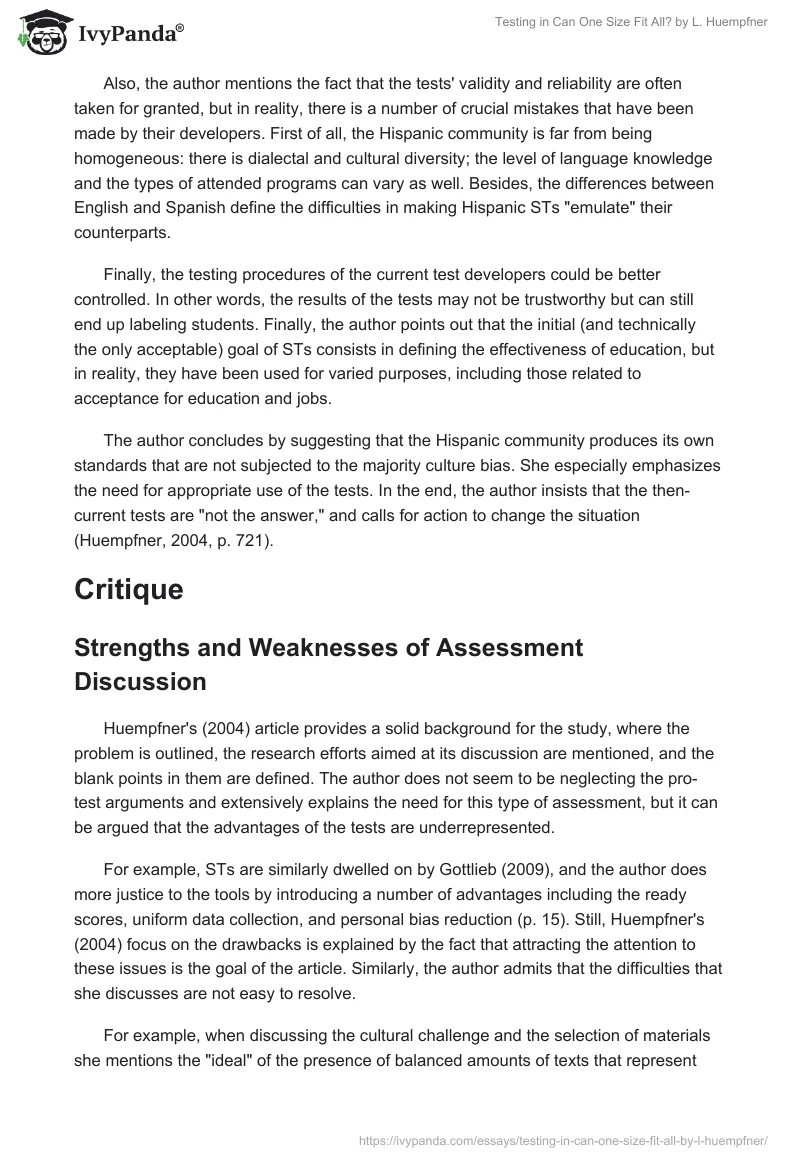 IvyPanda®

Testing in Can One Size Fit All? by L. Huempfner

Also, the author mentions the fact that the tests' validity and reliability are often taken for granted, but in reality, there is a number of crucial mistakes that have been made by their developers. First of all, the Hispanic community is far from being homogeneous: there is dialectal and cultural diversity; the level of language knowledge and the types of attended programs can vary as well. Besides, the differences between English and Spanish define the difficulties in making Hispanic STs "emulate" their counterparts.

Finally, the testing procedures of the current test developers could be better controlled. In other words, the results of the tests may not be trustworthy but can still end up labeling students. Finally, the author points out that the initial (and technically the only acceptable) goal of STs consists in defining the effectiveness of education, but in reality, they have been used for varied purposes, including those related to acceptance for education and jobs.

The author concludes by suggesting that the Hispanic community produces its own standards that are not subjected to the majority culture bias. She especially emphasizes the need for appropriate use of the tests. In the end, the author insists that the then-current tests are "not the answer," and calls for action to change the situation (Huempfner, 2004, p. 721).

Critique

Strengths and Weaknesses of Assessment Discussion

Huempfner's (2004) article provides a solid background for the study, where the problem is outlined, the research efforts aimed at its discussion are mentioned, and the blank points in them are defined. The author does not seem to be neglecting the pro-test arguments and extensively explains the need for this type of assessment, but it can be argued that the advantages of the tests are underrepresented.

For example, STs are similarly dwelled on by Gottlieb (2009), and the author does more justice to the tools by introducing a number of advantages including the ready scores, uniform data collection, and personal bias reduction (p. 15). Still, Huempfner's (2004) focus on the drawbacks is explained by the fact that attracting the attention to these issues is the goal of the article. Similarly, the author admits that the difficulties that she discusses are not easy to resolve.

For example, when discussing the cultural challenge and the selection of materials she mentions the "ideal" of the presence of balanced amounts of texts that represent

https://ivypanda.com/essays/testing-in-can-one-size-fit-all-by-l-huempfner/